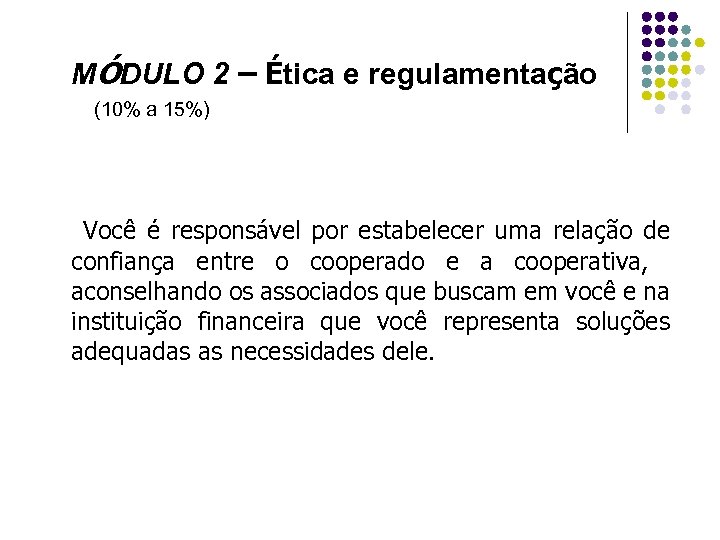 MÓDULO 2 – Ética e regulamentação

(10% a 15%)

Você é responsável por estabelecer uma relação de confiança entre o cooperado e a cooperativa, aconselhando os associados que buscam em você e na instituição financeira que você representa soluções adequadas as necessidades dele.